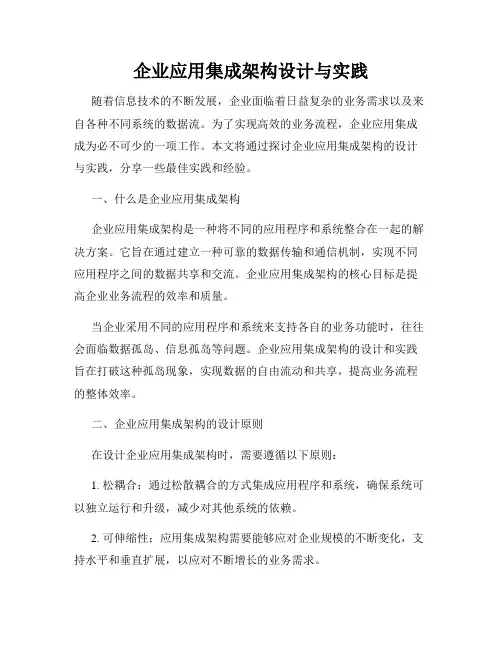 企业应用集成架构设计与实践

随着信息技术的不断发展，企业面临着日益复杂的业务需求以及来自各种不同系统的数据流。为了实现高效的业务流程，企业应用集成成为必不可少的一项工作。本文将通过探讨企业应用集成架构的设计与实践，分享一些最佳实践和经验。

一、什么是企业应用集成架构

企业应用集成架构是一种将不同的应用程序和系统整合在一起的解决方案。它旨在通过建立一种可靠的数据传输和通信机制，实现不同应用程序之间的数据共享和交流。企业应用集成架构的核心目标是提高企业业务流程的效率和质量。

当企业采用不同的应用程序和系统来支持各自的业务功能时，往往会面临数据孤岛、信息孤岛等问题。企业应用集成架构的设计和实践旨在打破这种孤岛现象，实现数据的自由流动和共享，提高业务流程的整体效率。

二、企业应用集成架构的设计原则

在设计企业应用集成架构时，需要遵循以下原则：

1. 松耦合：通过松散耦合的方式集成应用程序和系统，确保系统可以独立运行和升级，减少对其他系统的依赖。

2. 可伸缩性：应用集成架构需要能够应对企业规模的不断变化，支持水平和垂直扩展，以应对不断增长的业务需求。